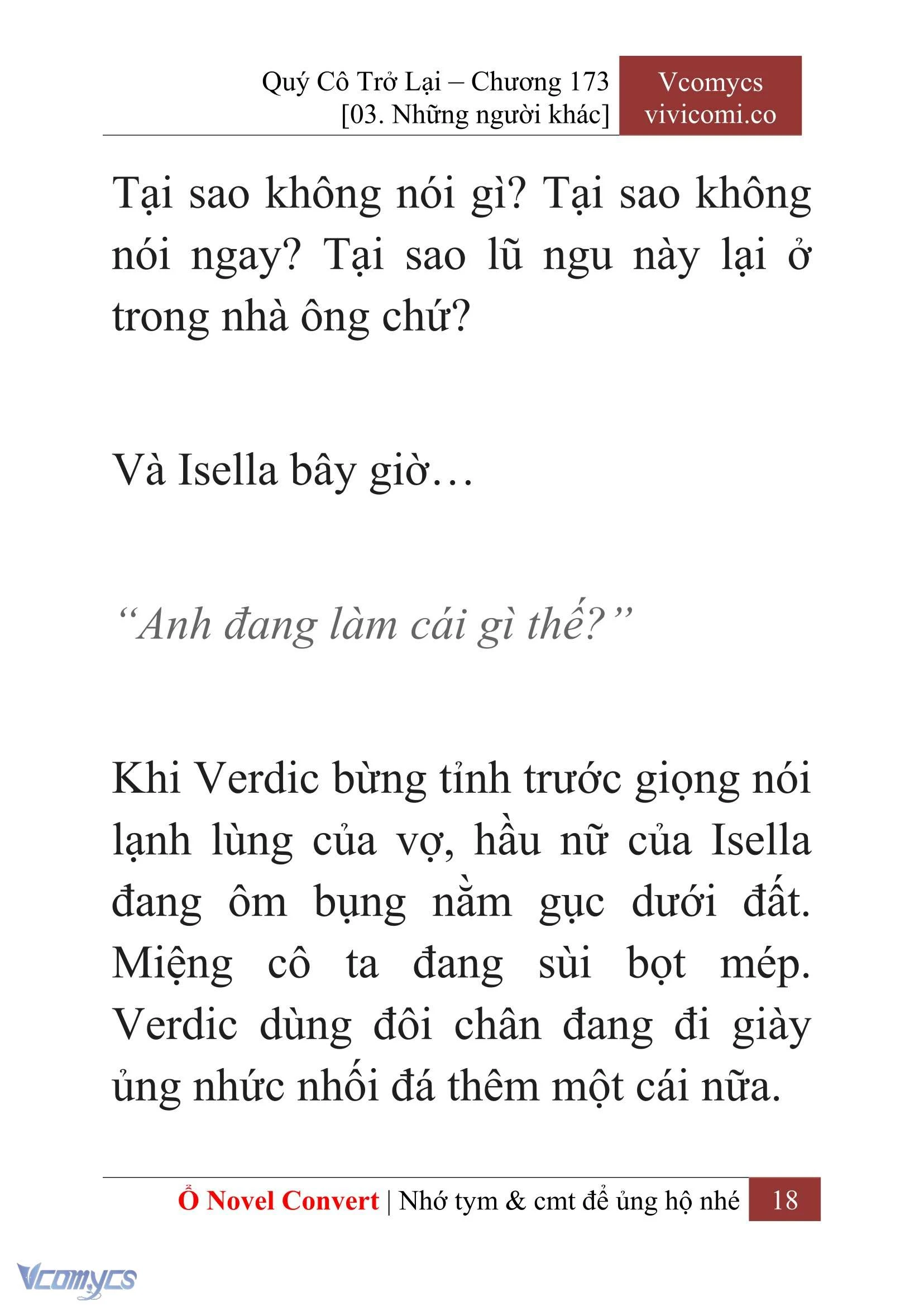 Quý Cô Trở Lại – Chương 173
[03. Những người khác]

Vcomycs
vivicomi.co

Tại sao không nói gì? Tại sao không nói ngay? Tại sao lũ ngu này lại ở trong nhà ông chứ?

Và Isella bây giờ…

“Anh đang làm cái gì thế?”

Khi Verdic bừng tỉnh trước giọng nói lạnh lùng của vợ, hầu nữ của Isella đang ôm bụng nằm gục dưới đất. Miệng cô ta đang sùi bọt mép. Verdic dùng đôi chân đang đi giày ủng nhức nhối đá thêm một cái nữa.

Ổ Novel Convert | Nhớ tym & cmt để ủng hộ nhé 18

Vcomycs